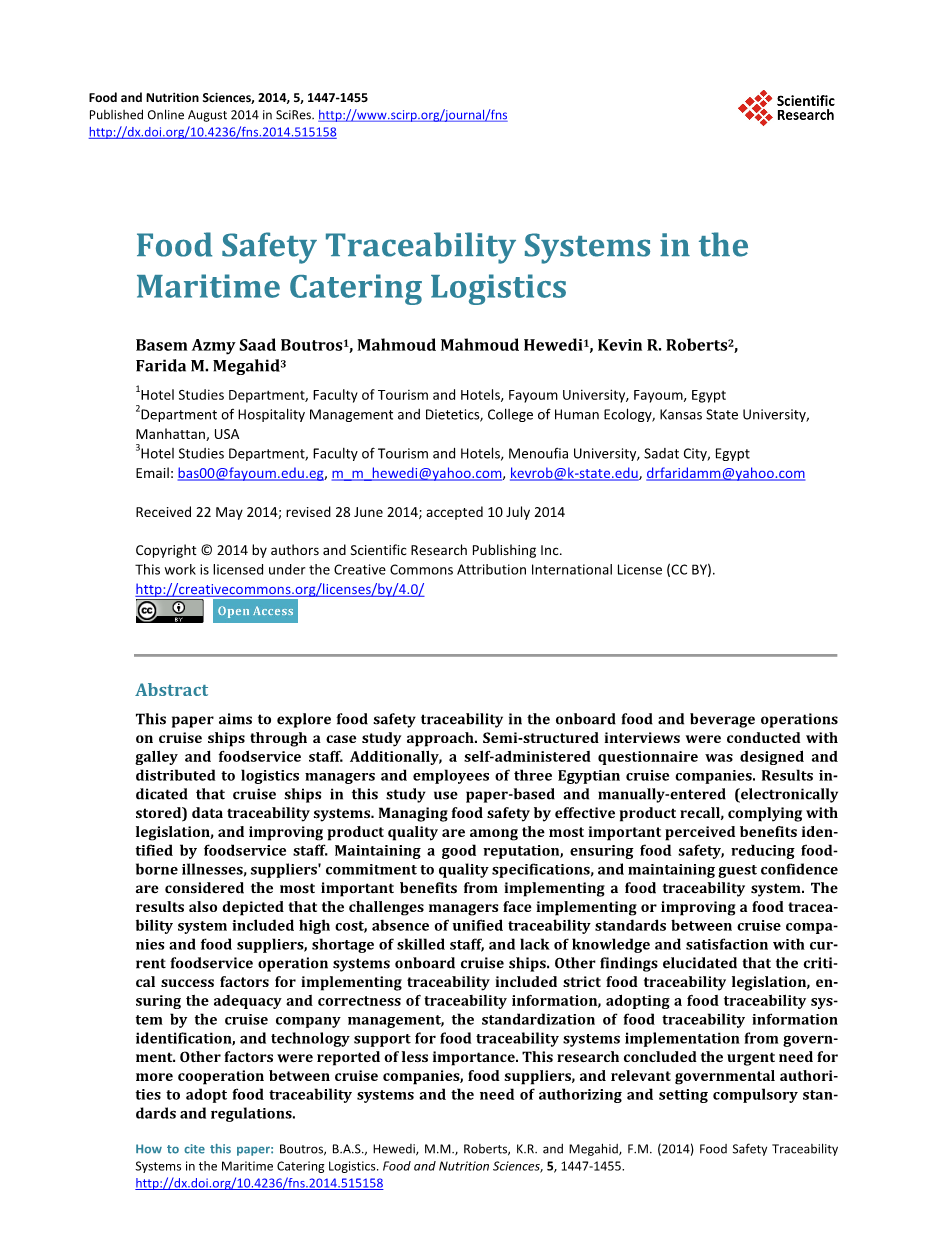 Food and Nutrition Sciences, 2014, 5, 1447-1455
Published Online August 2014 in SciRes. http://www.scirp.org/journal/fns
http://dx.doi.org/10.4236/fns.2014.515158

Scientific Research

Food Safety Traceability Systems in the Maritime Catering Logistics

Basem Azmy Saad Boutros$^1$, Mahmoud Mahmoud Hewedi$^1$, Kevin R. Roberts$^2$, Farida M. Megahid$^3$

$^1$Hotel Studies Department, Faculty of Tourism and Hotels, Fayoum University, Fayoum, Egypt
$^2$Department of Hospitality Management and Dietetics, College of Human Ecology, Kansas State University, Manhattan, USA
$^3$Hotel Studies Department, Faculty of Tourism and Hotels, Menoufia University, Sadat City, Egypt
Email: bas00@fayoum.edu.eg, m_m_hewedi@yahoo.com, kevrob@k-state.edu, drfaridamm@yahoo.com

Received 22 May 2014; revised 28 June 2014; accepted 10 July 2014

Copyright © 2014 by authors and Scientific Research Publishing Inc.
This work is licensed under the Creative Commons Attribution International License (CC BY).
http://creativecommons.org/licenses/by/4.0/
Open Access

Abstract

This paper aims to explore food safety traceability in the onboard food and beverage operations on cruise ships through a case study approach. Semi-structured interviews were conducted with galley and foodservice staff. Additionally, a self-administered questionnaire was designed and distributed to logistics managers and employees of three Egyptian cruise companies. Results indicated that cruise ships in this study use paper-based and manually-entered (electronically stored) data traceability systems. Managing food safety by effective product recall, complying with legislation, and improving product quality are among the most important perceived benefits identified by foodservice staff. Maintaining a good reputation, ensuring food safety, reducing foodborne illnesses, suppliers' commitment to quality specifications, and maintaining guest confidence are considered the most important benefits from implementing a food traceability system. The results also depicted that the challenges managers face implementing or improving a food traceability system included high cost, absence of unified traceability standards between cruise companies and food suppliers, shortage of skilled staff, and lack of knowledge and satisfaction with current foodservice operation systems onboard cruise ships. Other findings elucidated that the critical success factors for implementing traceability included strict food traceability legislation, ensuring the adequacy and correctness of traceability information, adopting a food traceability system by the cruise company management, the standardization of food traceability information identification, and technology support for food traceability systems implementation from government. Other factors were reported of less importance. This research concluded the urgent need for more cooperation between cruise companies, food suppliers, and relevant governmental authorities to adopt food traceability systems and the need of authorizing and setting compulsory standards and regulations.

How to cite this paper: Boutros, B.A.S., Hewedi, M.M., Roberts, K.R. and Megahid, F.M. (2014) Food Safety Traceability Systems in the Maritime Catering Logistics. Food and Nutrition Sciences, 5, 1447-1455.
http://dx.doi.org/10.4236/fns.2014.515158